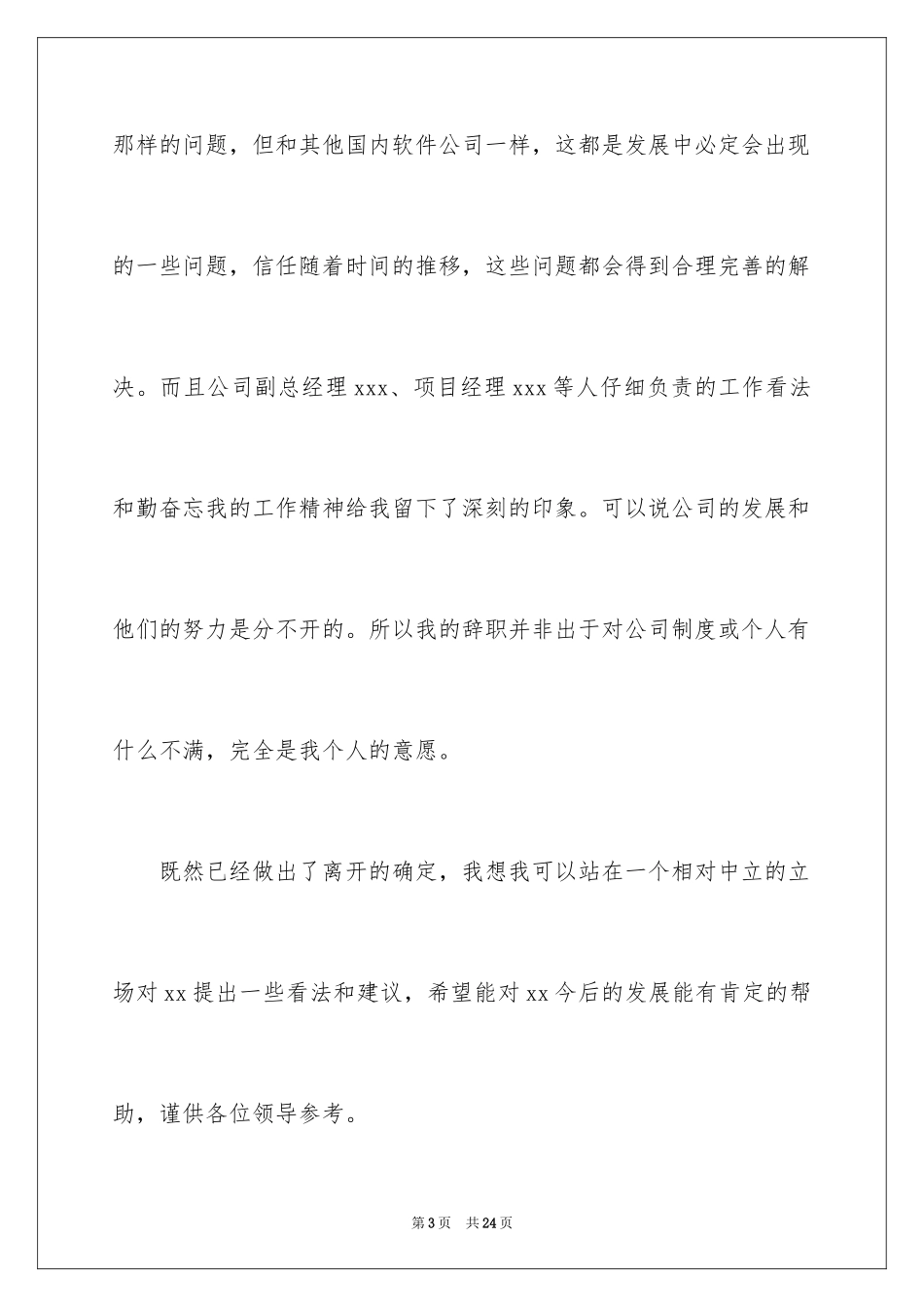 那样的问题，但和其他国内软件公司一样，这都是发展中必定会出现的一些问题，信任随着时间的推移，这些问题都会得到合理完善的解决。而且公司副总经理 xxx、项目经理 xxx 等人仔细负责的工作看法和勤奋忘我的工作精神给我留下了深刻的印象。可以说公司的发展和他们的努力是分不开的。所以我的辞职并非出于对公司制度或个人有什么不满，完全是我个人的意愿。

既然已经做出了离开的确定，我想我可以站在一个相对中立的立场对 xx 提出一些看法和建议，希望能对 xx 今后的发展能有肯定的帮助，谨供各位领导参考。

第 3 页 共 24 页